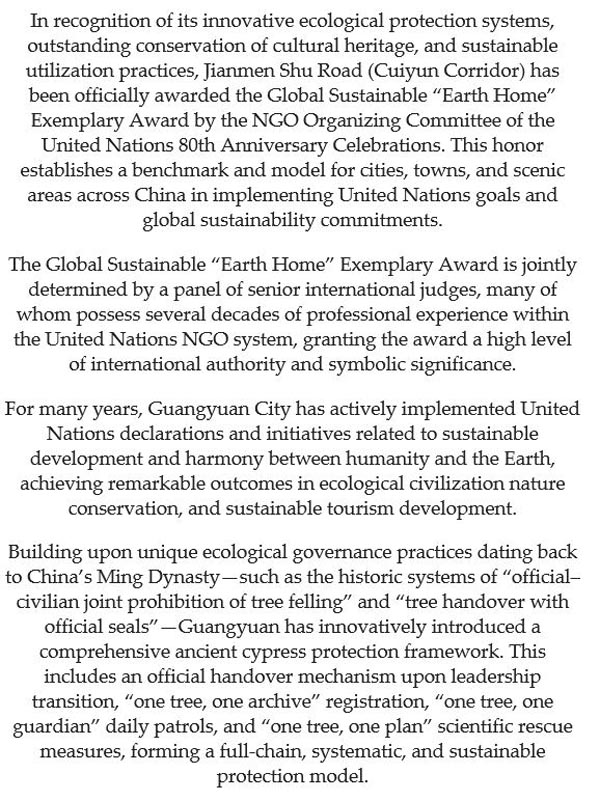 In recognition of its innovative ecological protection systems, outstanding conservation of cultural heritage, and sustainable utilization practices, Jianmen Shu Road (Cuiyun Corridor) has been officially awarded the Global Sustainable “Earth Home” Exemplary Award by the NGO Organizing Committee of the United Nations 80th Anniversary Celebrations. This honor establishes a benchmark and model for cities, towns, and scenic areas across China in implementing United Nations goals and global sustainability commitments.

The Global Sustainable “Earth Home” Exemplary Award is jointly determined by a panel of senior international judges, many of whom possess several decades of professional experience within the United Nations NGO system, granting the award a high level of international authority and symbolic significance.

For many years, Guangyuan City has actively implemented United Nations declarations and initiatives related to sustainable development and harmony between humanity and the Earth, achieving remarkable outcomes in ecological civilization nature conservation, and sustainable tourism development.

Building upon unique ecological governance practices dating back to China’s Ming Dynasty—such as the historic systems of “official–civilian joint prohibition of tree felling” and “tree handover with official seals”—Guangyuan has innovatively introduced a comprehensive ancient cypress protection framework. This includes an official handover mechanism upon leadership transition, “one tree, one archive” registration, “one tree, one guardian” daily patrols, and “one tree, one plan” scientific rescue measures, forming a full-chain, systematic, and sustainable protection model.